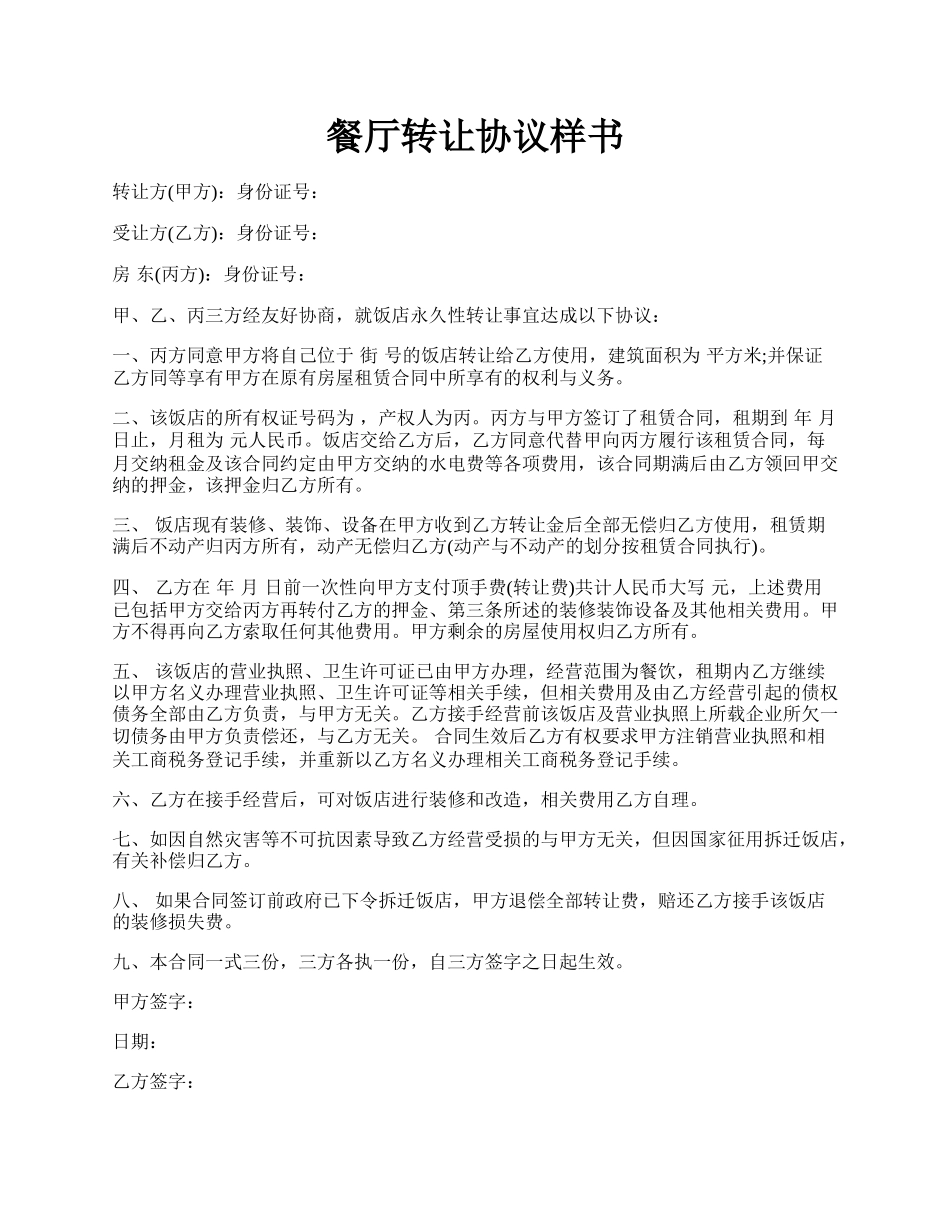 餐厅转让协议样书

转让方(甲方)：身份证号：

受让方(乙方)：身份证号：

房 东(丙方)：身份证号：

甲、乙、丙三方经友好协商，就饭店永久性转让事宜达成以下协议：

一、丙方同意甲方将自己位于 街 号的饭店转让给乙方使用，建筑面积为 平方米;并保证乙方同等享有甲方在原有房屋租赁合同中所享有的权利与义务。

二、该饭店的所有权证号码为 ，产权人为丙。丙方与甲方签订了租赁合同，租期到 年 月 日止，月租为 元人民币。饭店交给乙方后，乙方同意代替甲向丙方履行该租赁合同，每月交纳租金及该合同约定由甲方交纳的水电费等各项费用，该合同期满后由乙方领回甲交纳的押金，该押金归乙方所有。

三、 饭店现有装修、装饰、设备在甲方收到乙方转让金后全部无偿归乙方使用，租赁期满后不动产归丙方所有，动产无偿归乙方(动产与不动产的划分按租赁合同执行)。

四、 乙方在 年 月 日前一次性向甲方支付顶手费(转让费)共计人民币大写 元，上述费用已包括甲方交给丙方再转付乙方的押金、第三条所述的装修装饰设备及其他相关费用。甲方不得再向乙方索取任何其他费用。甲方剩余的房屋使用权归乙方所有。

五、 该饭店的营业执照、卫生许可证已由甲方办理，经营范围为餐饮，租期内乙方继续以甲方名义办理营业执照、卫生许可证等相关手续，但相关费用及由乙方经营引起的债权债务全部由乙方负责，与甲方无关。乙方接手经营前该饭店及营业执照上所载企业所欠一切债务由甲方负责偿还，与乙方无关。 合同生效后乙方有权要求甲方注销营业执照和相关工商税务登记手续，并重新以乙方名义办理相关工商税务登记手续。

六、乙方在接手经营后，可对饭店进行装修和改造，相关费用乙方自理。

七、如因自然灾害等不可抗因素导致乙方经营受损的与甲方无关，但因国家征用拆迁饭店，有关补偿归乙方。

八、 如果合同签订前政府已下令拆迁饭店，甲方退偿全部转让费，赔还乙方接手该饭店的装修损失费。

九、本合同一式三份，三方各执一份，自三方签字之日起生效。

甲方签字：

日期：

乙方签字：